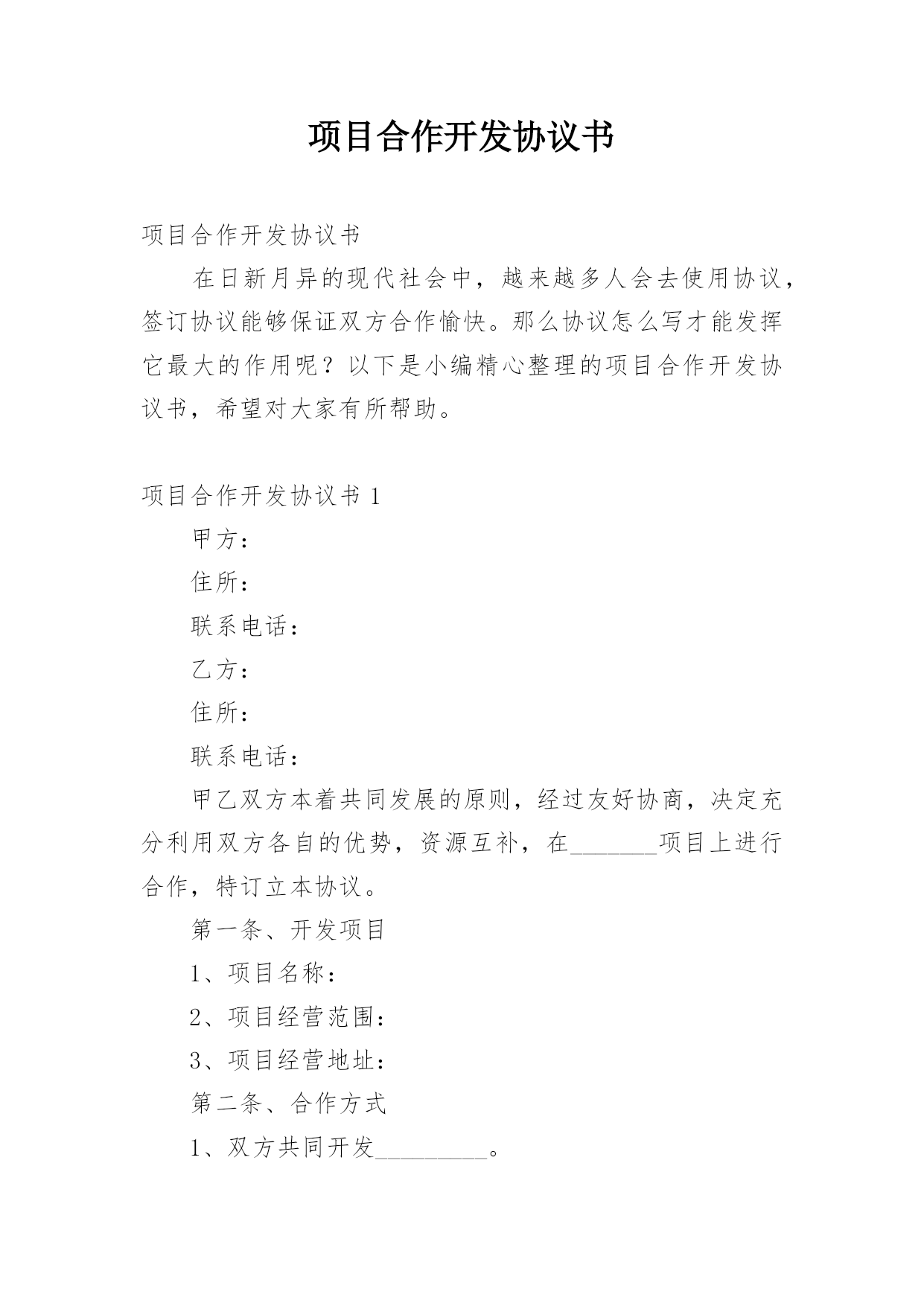 项目合作开发协议书

项目合作开发协议书

在日新月异的现代社会中，越来越多人会去使用协议，签订协议能够保证双方合作愉快。那么协议怎么写才能发挥它最大的作用呢？以下是小编精心整理的项目合作开发协议书，希望对大家有所帮助。

项目合作开发协议书 1

甲方：

住所：

联系电话：

乙方：

住所：

联系电话：

甲乙双方本着共同发展的原则，经过友好协商，决定充分利用双方各自的优势，资源互补，在_______项目上进行合作，特订立本协议。

第一条、开发项目

1、项目名称：

2、项目经营范围：

3、项目经营地址：

第二条、合作方式

1、双方共同开发_________。